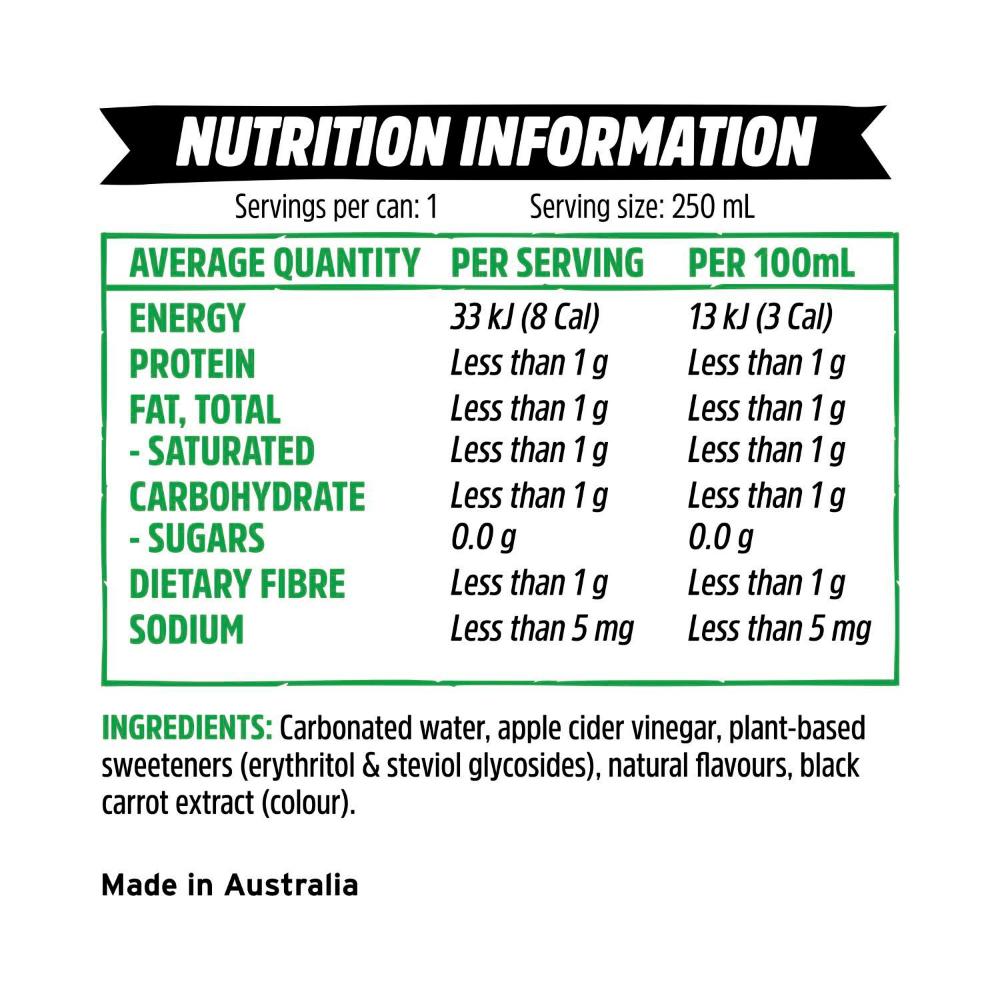 NUTRITION INFORMATION

Servings per can: 1 Serving size: 250 mL

| AVERAGE QUANTITY | PER SERVING | PER 100mL |
|---|---|---|
| ENERGY | 33 kJ (8 Cal) | 13 kJ (3 Cal) |
| PROTEIN | Less than 1 g | Less than 1 g |
| FAT, TOTAL | Less than 1 g | Less than 1 g |
| - SATURATED | Less than 1 g | Less than 1 g |
| CARBOHYDRATE | Less than 1 g | Less than 1 g |
| - SUGARS | 0.0 g | 0.0 g |
| DIETARY FIBRE | Less than 1 g | Less than 1 g |
| SODIUM | Less than 5 mg | Less than 5 mg |

INGREDIENTS: Carbonated water, apple cider vinegar, plant-based sweeteners (erythritol & steviol glycosides), natural flavours, black carrot extract (colour).

Made in Australia